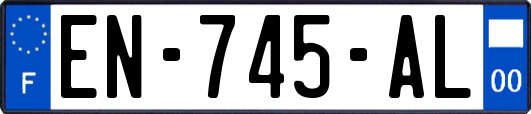 F
EN-745-AL
00